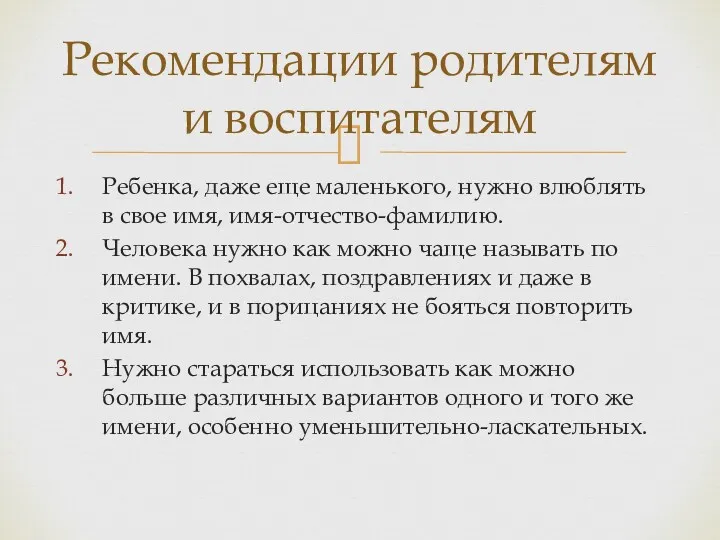 Рекомендации родителям и воспитателям

1. Ребенка, даже еще маленького, нужно влюблять в свое имя, имя-отчество-фамилию.
2. Человека нужно как можно чаще называть по имени. В похвалах, поздравлениях и даже в критике, и в порицаниях не бояться повторить имя.
3. Нужно стараться использовать как можно больше различных вариантов одного и того же имени, особенно уменьшительно-ласкательных.